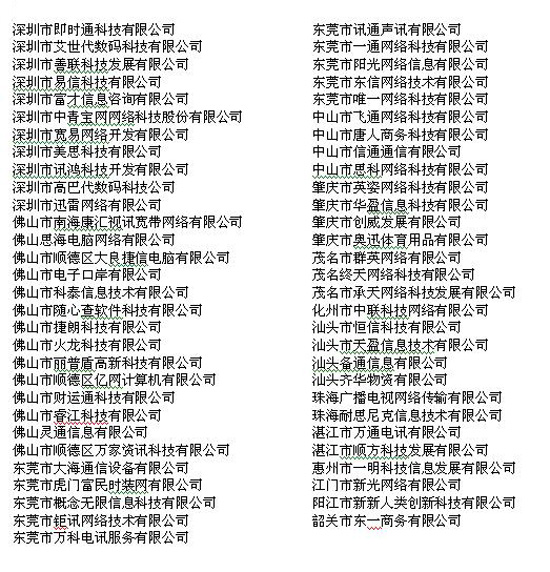 深圳市即时通科技有限公司
深圳市艾世代数码科技有限公司
深圳市善联科技发展有限公司
深圳市易信科技有限公司
深圳市富才信息咨询有限公司
深圳市中青宝网网络科技股份有限公司
深圳市宽易网络开发有限公司
深圳市美思科技有限公司
深圳市讯鸿科技开发有限公司
深圳市高巴代数码科技公司
深圳市迅雷网络有限公司
佛山市南海康汇视讯宽带网络有限公司
佛山思海电脑网络有限公司
佛山市顺德区大良捷信电脑有限公司
佛山市电子口岸有限公司
佛山市科泰信息技术有限公司
佛山市随心查软件科技有限公司
佛山市捷朗科技有限公司
佛山市火龙科技有限公司
佛山市丽普盾高新科技有限公司
佛山市顺德区亿网计算机有限公司
佛山市财运通科技有限公司
佛山市睿江科技有限公司
佛山灵通信息有限公司
佛山市顺德区万家资讯科技有限公司
东莞市大海通信设备有限公司
东莞市虎门富民时装网有限公司
东莞市概念无限信息科技有限公司
东莞市钜讯网络技术有限公司
东莞市万科电讯服务有限公司

东莞市讯通声讯有限公司
东莞市一通网络科技有限公司
东莞市阳光网络信息有限公司
东莞市东信网络技术有限公司
东莞市唯一网络科技有限公司
中山市飞通网络科技有限公司
中山市唐人商务科技有限公司
中山市信通通信有限公司
中山市思科网络科技有限公司
肇庆市英姿网络科技有限公司
肇庆市华盈信息科技有限公司
肇庆市创威发展有限公司
肇庆市奥迅体育用品有限公司
茂名市群英网络有限公司
茂名终天网络科技有限公司
茂名市承天网络科技发展有限公司
化州市中联科技网络有限公司
汕头市恒信科技有限公司
汕头市天盈信息技术有限公司
汕头备通信息有限公司
汕头齐华物资有限公司
珠海广播电视网络传输有限公司
珠海耐思尼克信息技术有限公司
湛江市万通电讯有限公司
湛江市顺方科技发展有限公司
惠州市一明科技信息发展有限公司
江门市新光网络有限公司
阳江市新新人类创新科技有限公司
韶关市东一商务有限公司